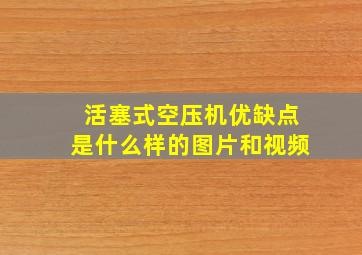 活塞式空压机优缺点
是什么样的图片和视频